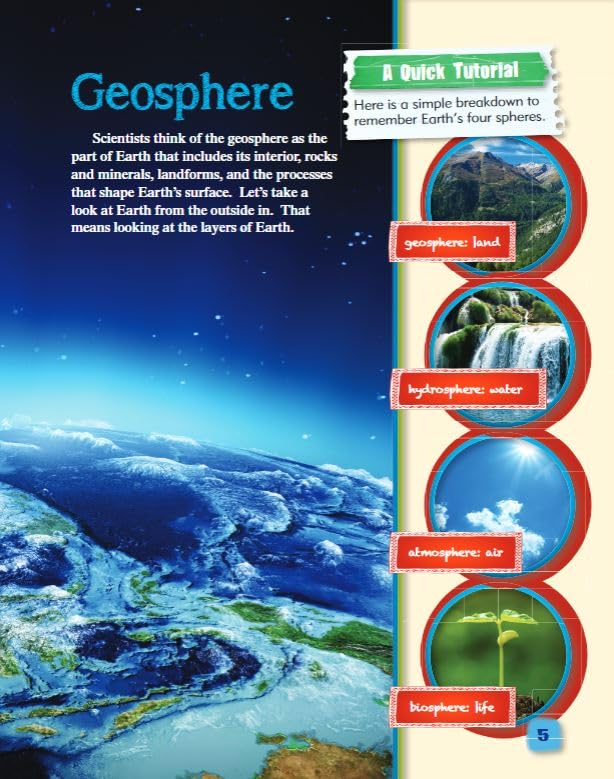 Geosphere

Scientists think of the geosphere as the part of Earth that includes its interior, rocks and minerals, landforms, and the processes that shape Earth's surface. Let's take a look at Earth from the outside in. That means looking at the layers of Earth.

A Quick Tutorial

Here is a simple breakdown to remember Earth's four spheres.

geosphere: land

hydrosphere: water

atmosphere: air

biosphere: life

5